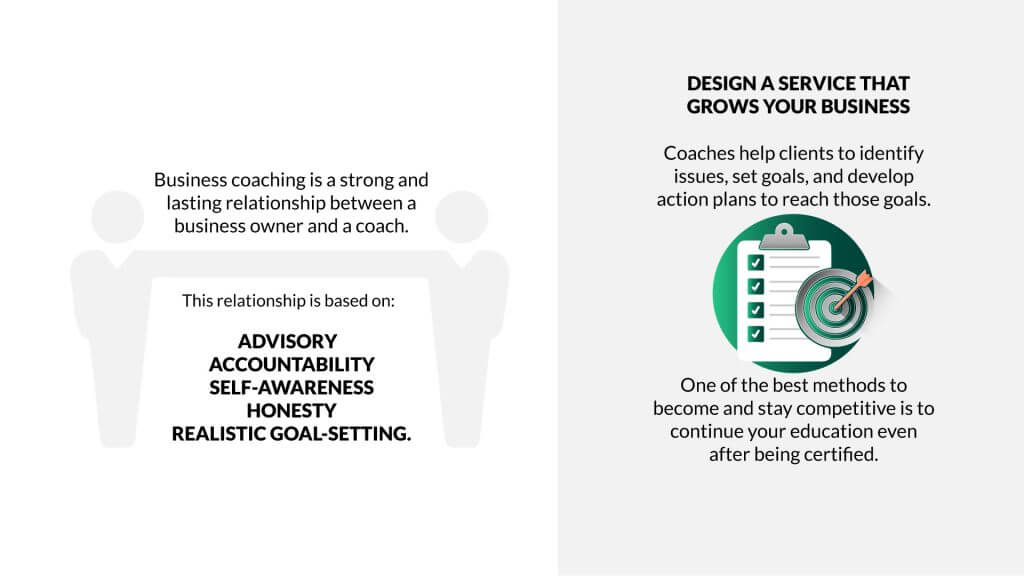 Business coaching is a strong and lasting relationship between a business owner and a coach.

This relationship is based on:

ADVISORY
ACCOUNTABILITY
SELF-AWARENESS
HONESTY
REALISTIC GOAL-SETTING.

DESIGN A SERVICE THAT GROWS YOUR BUSINESS

Coaches help clients to identify issues, set goals, and develop action plans to reach those goals.

One of the best methods to become and stay competitive is to continue your education even after being certified.